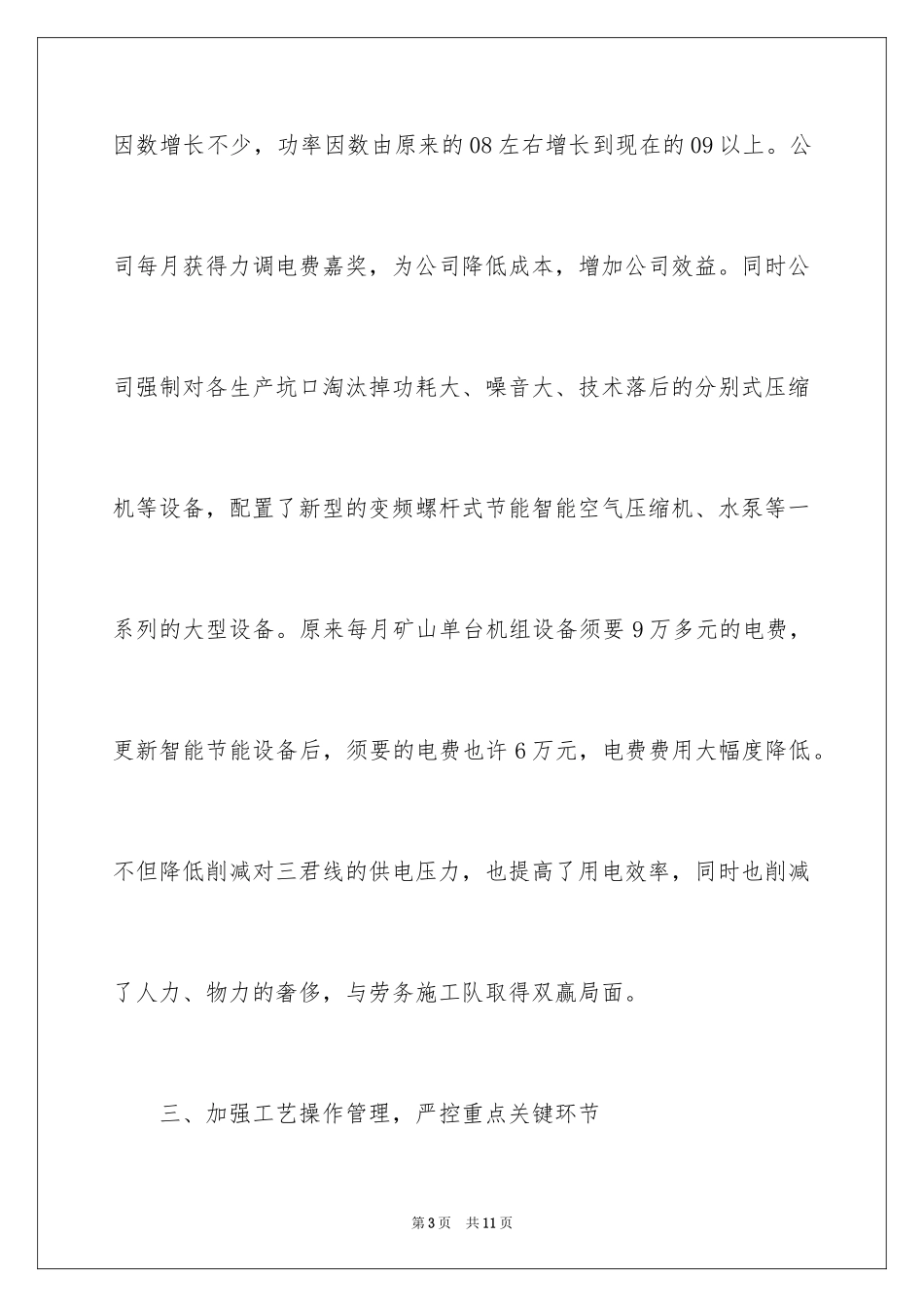 因数增长不少，功率因数由原来的08左右增长到现在的09以上。公司每月获得力调电费嘉奖，为公司降低成本，增加公司效益。同时公司强制对各生产坑口淘汰掉功耗大、噪音大、技术落后的分别式压缩机等设备，配置了新型的变频螺杆式节能智能空气压缩机、水泵等一系列的大型设备。原来每月矿山单台机组设备须要9万多元的电费，更新智能节能设备后，须要的电费也许6万元，电费费用大幅度降低。不但降低削减对三君线的供电压力，也提高了用电效率，同时也削减了人力、物力的奢侈，与劳务施工队取得双赢局面。

三、加强工艺操作管理，严控重点关键环节

第3页 共11页